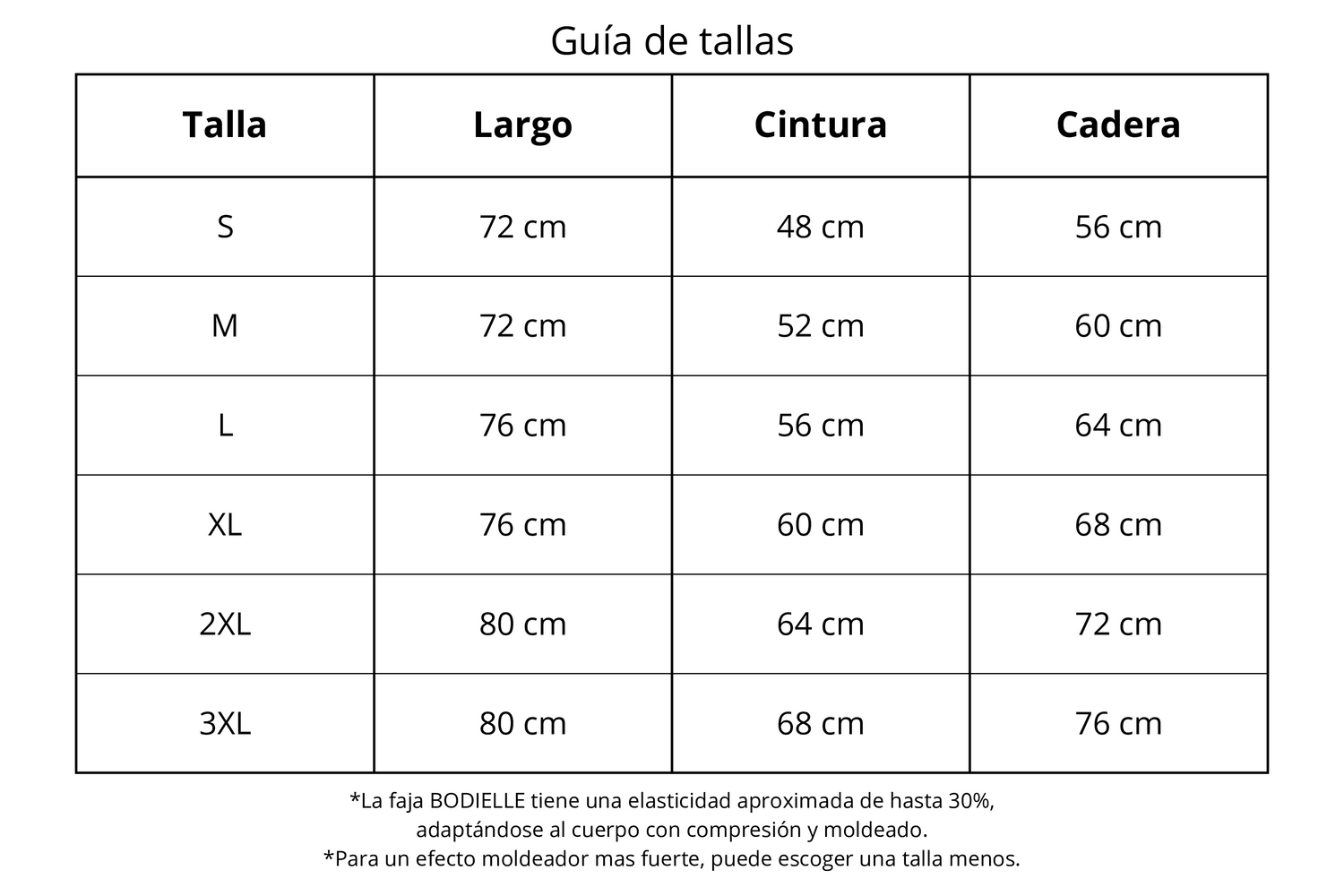 Guía de tallas

| Talla | Largo | Cintura | Cadera |
|---|---|---|---|
| S | 72 cm | 48 cm | 56 cm |
| M | 72 cm | 52 cm | 60 cm |
| L | 76 cm | 56 cm | 64 cm |
| XL | 76 cm | 60 cm | 68 cm |
| 2XL | 80 cm | 64 cm | 72 cm |
| 3XL | 80 cm | 68 cm | 76 cm |

*La faja BODIELLE tiene una elasticidad aproximada de hasta 30%, adaptándose al cuerpo con compresión y moldeado.
*Para un efecto moldeador mas fuerte, puede escoger una talla menos.